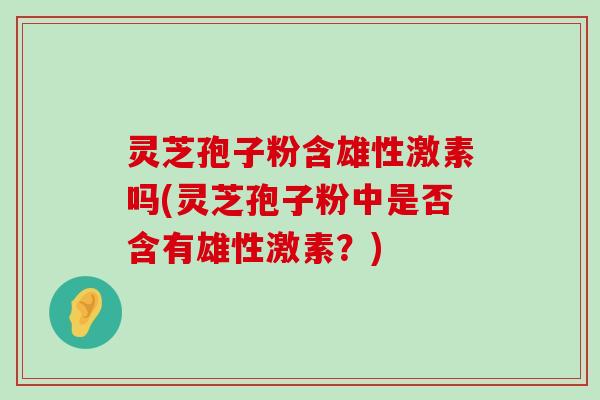 灵芝孢子粉含雄性激素吗(灵芝孢子粉中是否含有雄性激素？)